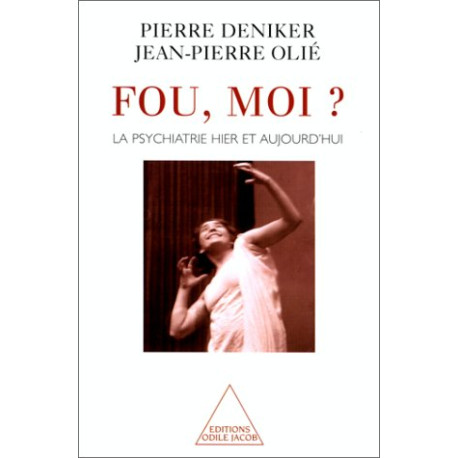 PIERRE DENIKER
JEAN-PIERRE OLIÉ

FOU, MOI ?

LA PSYCHIATRIE HIER ET AUJOURD'HUI

EDITIONS
ODILE JACOB